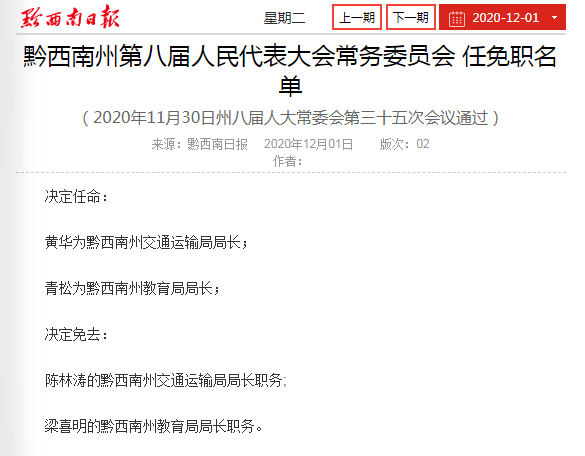 黔西南日報

星期二

上一期

下一期

2020-12-01

黔西南州第八届人民代表大会常务委员会 任免职名单

（2020年11月30日州八届人大常委会第三十五次会议通过）

来源：黔西南日报　2020年12月01日　版次：02

作者：

决定任命：

黄华为黔西南州交通运输局局长；

青松为黔西南州教育局局长；

决定免去：

陈林涛的黔西南州交通运输局局长职务;

梁喜明的黔西南州教育局局长职务。